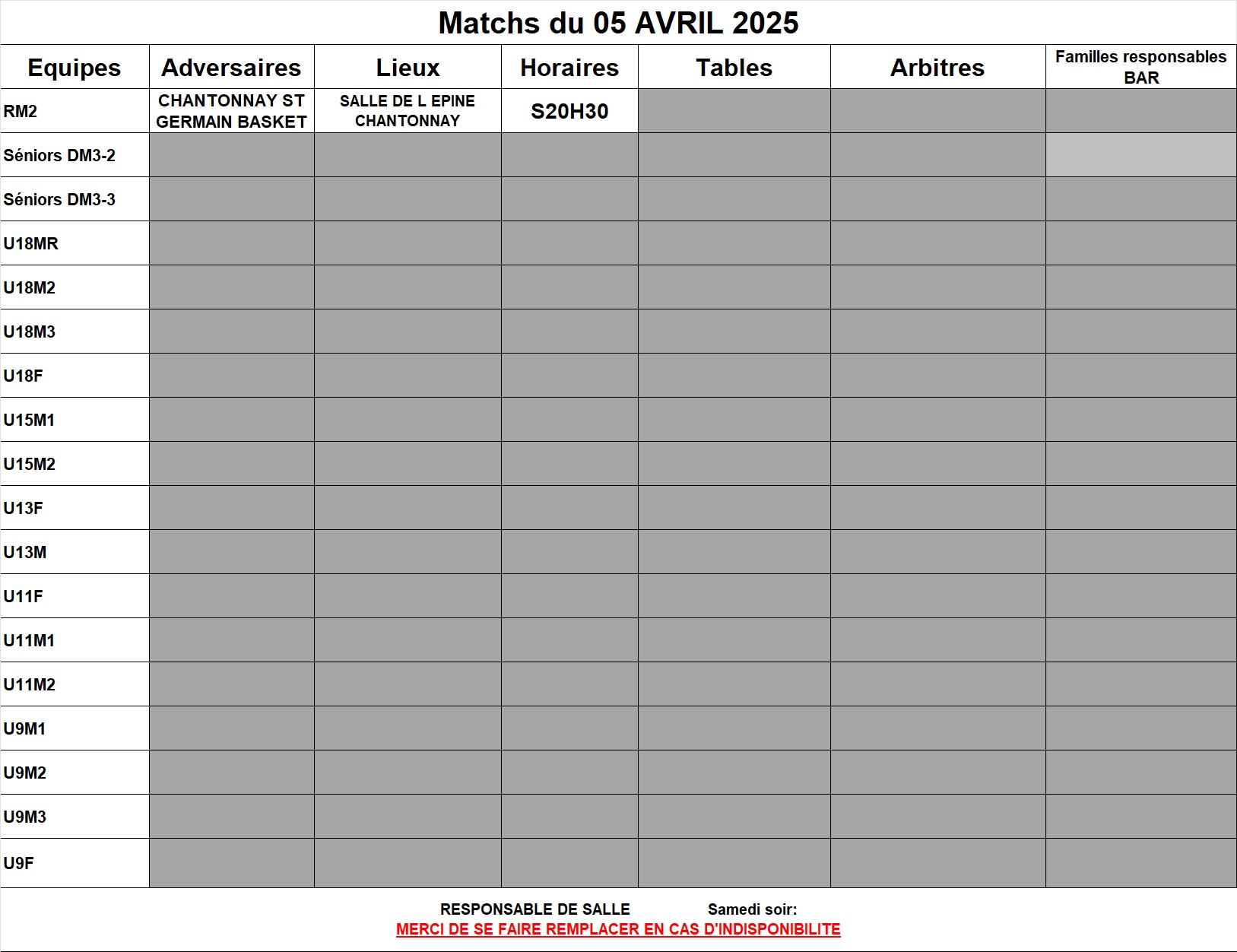 Matchs du 05 AVRIL 2025

| Equipes | Adversaires | Lieux | Horaires | Tables | Arbitres | Familles responsables BAR |
|---|---|---|---|---|---|---|
| RM2 | CHANTONNAY ST GERMAIN BASKET | SALLE DE L EPINE CHANTONNAY | S20H30 | | | |
| Séniors DM3-2 | | | | | | |
| Séniors DM3-3 | | | | | | |
| U18MR | | | | | | |
| U18M2 | | | | | | |
| U18M3 | | | | | | |
| U18F | | | | | | |
| U15M1 | | | | | | |
| U15M2 | | | | | | |
| U13F | | | | | | |
| U13M | | | | | | |
| U11F | | | | | | |
| U11M1 | | | | | | |
| U11M2 | | | | | | |
| U9M1 | | | | | | |
| U9M2 | | | | | | |
| U9M3 | | | | | | |
| U9F | | | | | | |

RESPONSABLE DE SALLE Samedi soir:
MERCI DE SE FAIRE REMPLACER EN CAS D'INDISPONIBILITE